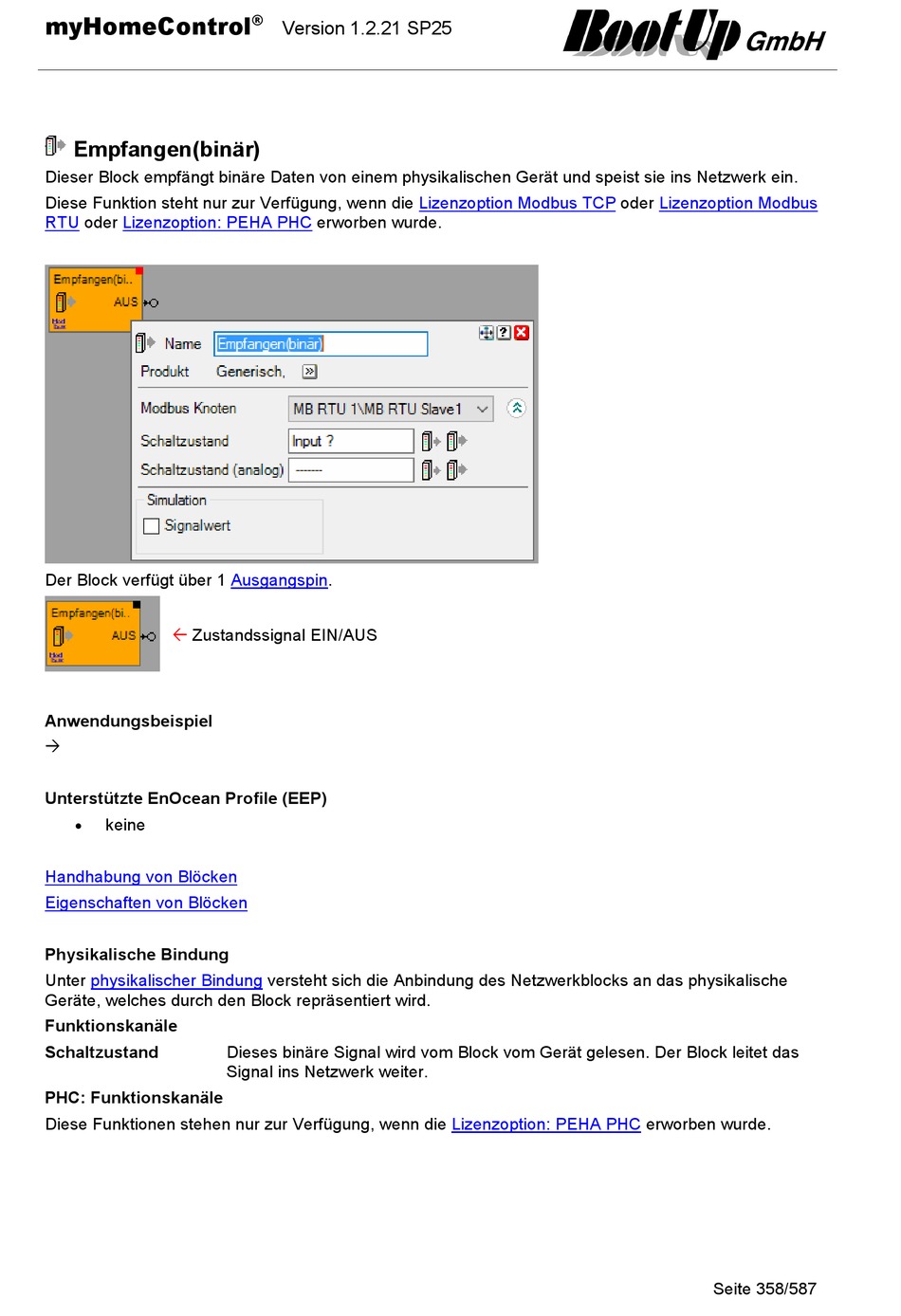 myHomeControl® Version 1.2.21 SP25 BootUp GmbH

Empfangen(binär)

Dieser Block empfängt binäre Daten von einem physikalischen Gerät und speist sie ins Netzwerk ein.

Diese Funktion steht nur zur Verfügung, wenn die Lizenzoption Modbus TCP oder Lizenzoption Modbus RTU oder Lizenzoption: PEHA PHC erworben wurde.

Empfangen(bi..
AUS
Name Empfangen(binär)
Produkt Generisch,
Modbus Knoten MB RTU 1\MB RTU Slave1
Schaltzustand Input ?
Schaltzustand (analog) -------
Simulation
Signalwert

Der Block verfügt über 1 Ausgangspin.

Empfangen(bi..
AUS
← Zustandssignal EIN/AUS

Anwendungsbeispiel
→

Unterstützte EnOcean Profile (EEP)
• keine

Handhabung von Blöcken
Eigenschaften von Blöcken

Physikalische Bindung
Unter physikalischer Bindung versteht sich die Anbindung des Netzwerkblocks an das physikalische Geräte, welches durch den Block repräsentiert wird.
Funktionskanäle
Schaltzustand Dieses binäre Signal wird vom Block vom Gerät gelesen. Der Block leitet das Signal ins Netzwerk weiter.
PHC: Funktionskanäle
Diese Funktionen stehen nur zur Verfügung, wenn die Lizenzoption: PEHA PHC erworben wurde.

Seite 358/587